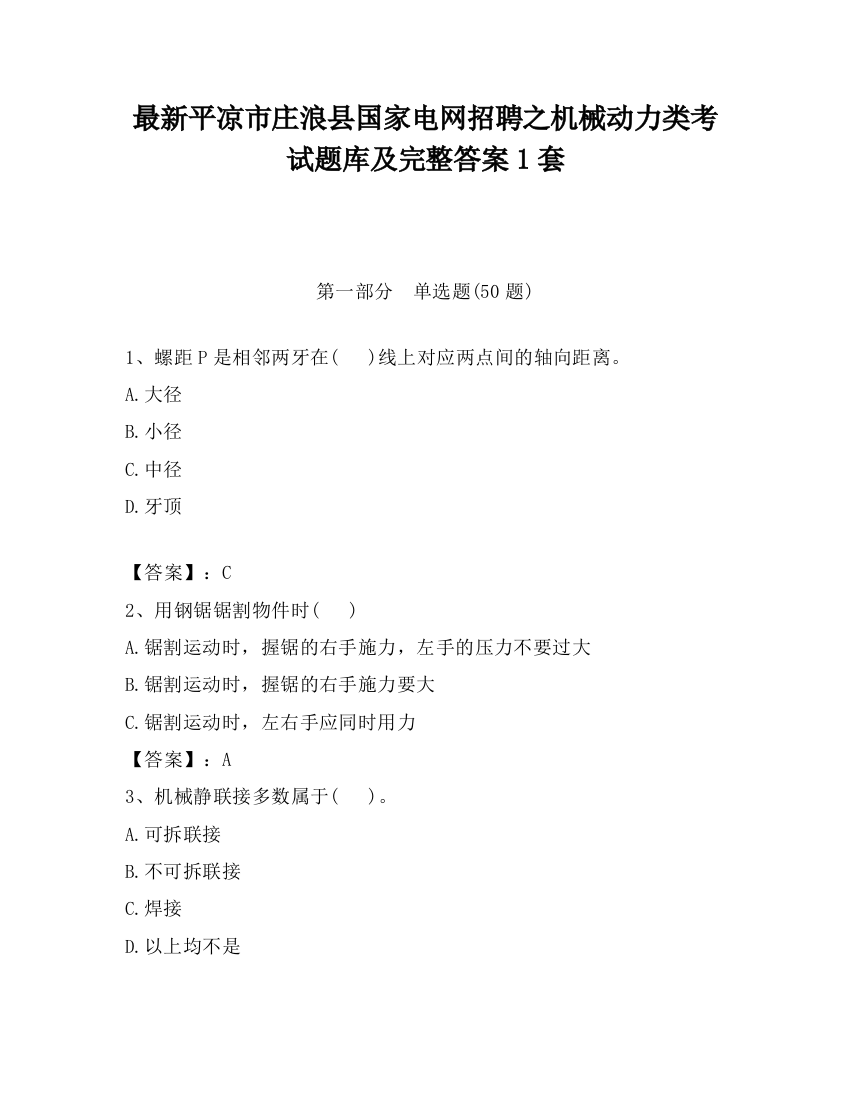 最新平凉市庄浪县国家电网招聘之机械动力类考试题库及完整答案1套

第一部分　单选题(50题)

1、螺距P是相邻两牙在(　　)线上对应两点间的轴向距离。
A.大径
B.小径
C.中径
D.牙顶

【答案】：C
2、用钢锯锯割物件时(　　)
A.锯割运动时，握锯的右手施力，左手的压力不要过大
B.锯割运动时，握锯的右手施力要大
C.锯割运动时，左右手应同时用力
【答案】：A
3、机械静联接多数属于(　　)。
A.可拆联接
B.不可拆联接
C.焊接
D.以上均不是